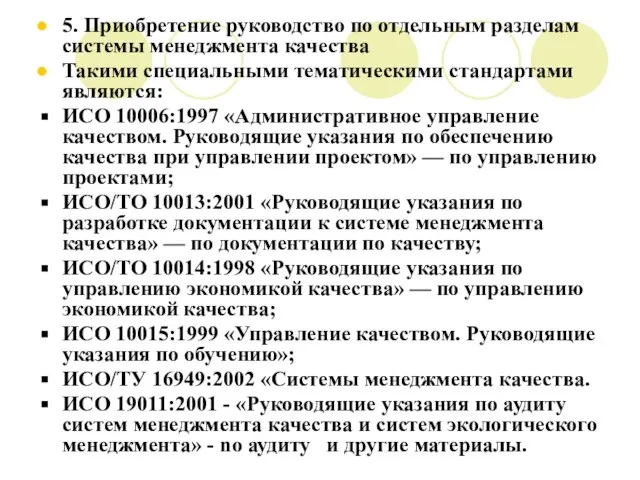 5. Приобретение руководство по отдельным разделам системы менеджмента качества

Такими специальными тематическими стандартами являются:

ИСО 10006:1997 «Административное управление качеством. Руководящие указания по обеспечению качества при управлении проектом» — по управлению проектами;

ИСО/ТО 10013:2001 «Руководящие указания по разработке документации к системе менеджмента качества» — по документации по качеству;

ИСО/ТО 10014:1998 «Руководящие указания по управлению экономикой качества» — по управлению экономикой качества;

ИСО 10015:1999 «Управление качеством. Руководящие указания по обучению»;

ИСО/ТУ 16949:2002 «Системы менеджмента качества.

ИСО 19011:2001 - «Руководящие указания по аудиту систем менеджмента качества и систем экологического менеджмента» - по аудиту и другие материалы.